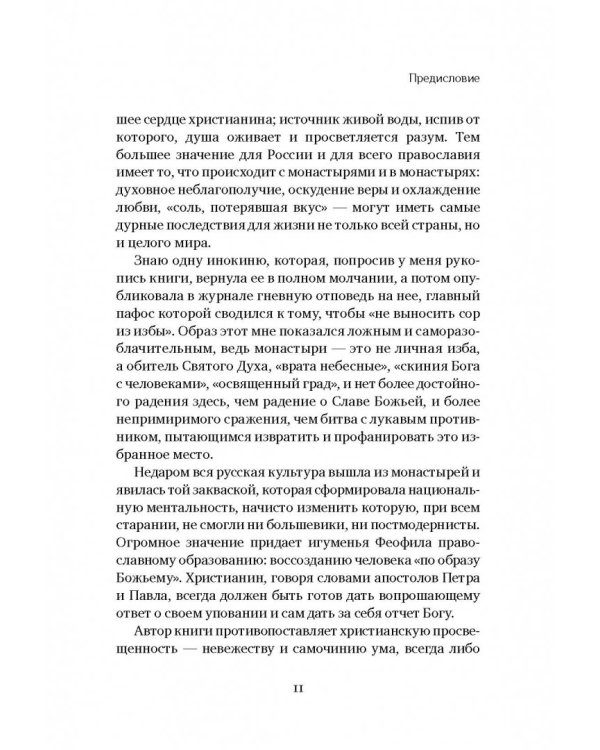 Предисловие

шее сердце христианина; источник живой воды, испив от которого, душа оживает и просветляется разум. Тем большее значение для России и для всего православия имеет то, что происходит с монастырями и в монастырях: духовное неблагополучие, оскудение веры и охлаждение любви, «соль, потерявшая вкус» — могут иметь самые дурные последствия для жизни не только всей страны, но и целого мира.

Знаю одну инокиню, которая, попросив у меня рукопись книги, вернула ее в полном молчании, а потом опубликовала в журнале гневную отповедь на нее, главный пафос которой сводился к тому, чтобы «не выносить сор из избы». Образ этот мне показался ложным и саморазоблачительным, ведь монастыри — это не личная изба, а обитель Святого Духа, «врата небесные», «скиния Бога с человеками», «освященный град», и нет более достойного радения здесь, чем радение о Славе Божьей, и более непримиримого сражения, чем битва с лукавым противником, пытающимся извратить и профанировать это избранное место.

Недаром вся русская культура вышла из монастырей и явилась той закваской, которая сформировала национальную ментальность, начисто изменить которую, при всем старании, не смогли ни большевики, ни постмодернисты. Огромное значение придает игуменья Феофила православному образованию: воссозданию человека «по образу Божьему». Христианин, говоря словами апостолов Петра и Павла, всегда должен быть готов дать вопрошающему ответ о своем уповании и сам дать за себя отчет Богу.

Автор книги противопоставляет христианскую просвещенность — невежеству и самочинию ума, всегда либо

11